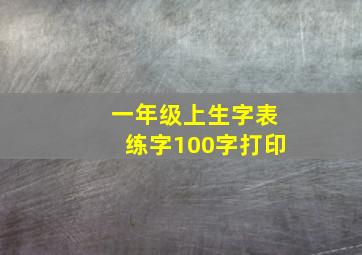 一年级上生字表
练字100字打印